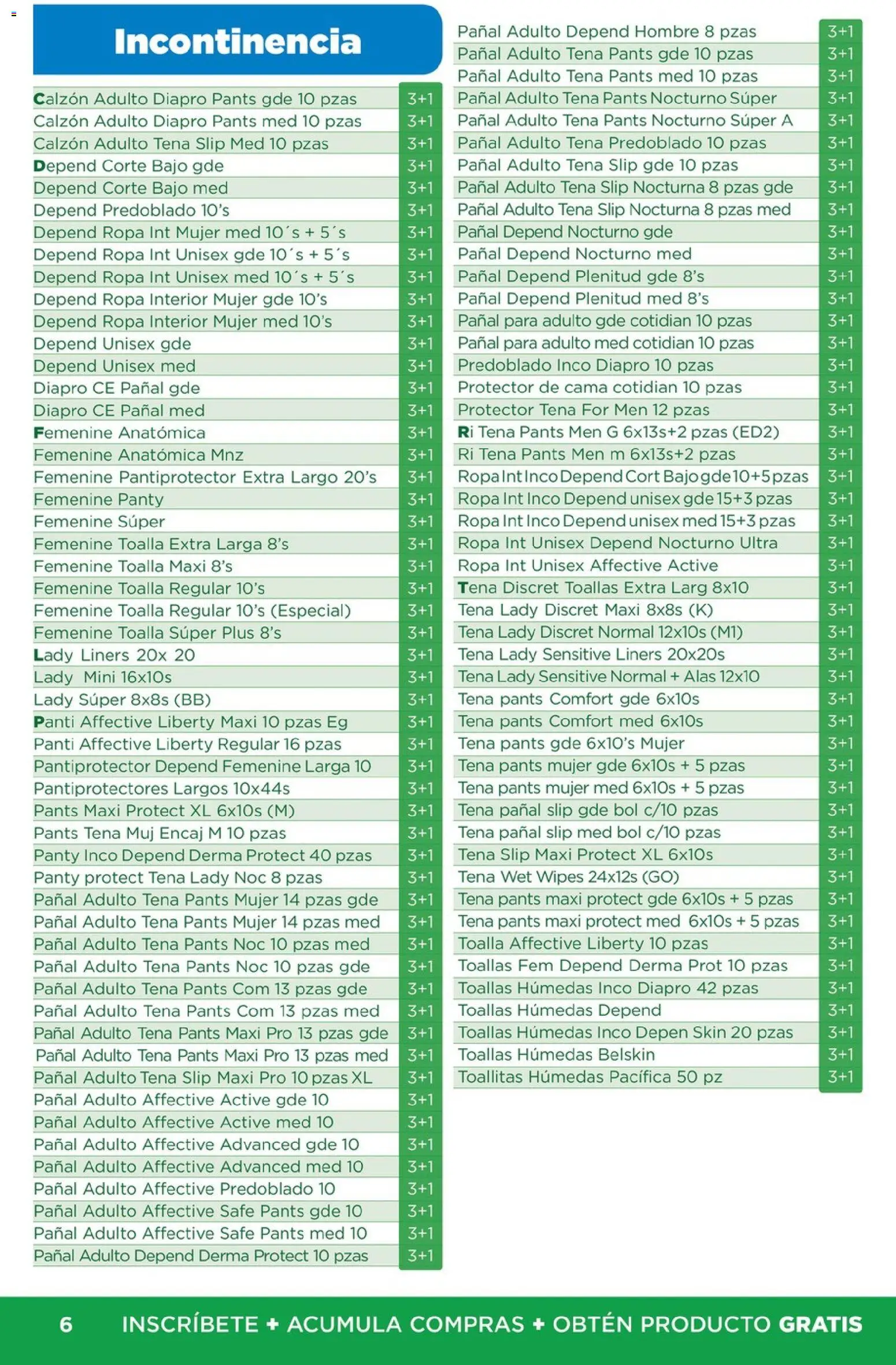 Incontinencia

| | |
|---|---|
| Calzón Adulto Diapro Pants gde 10 pzas | 3+1 |
| Calzón Adulto Diapro Pants med 10 pzas | 3+1 |
| Calzón Adulto Tena Slip Med 10 pzas | 3+1 |
| Depend Corte Bajo gde | 3+1 |
| Depend Corte Bajo med | 3+1 |
| Depend Predoblado 10's | 3+1 |
| Depend Ropa Int Mujer med 10´s + 5´s | 3+1 |
| Depend Ropa Int Unisex gde 10´s + 5´s | 3+1 |
| Depend Ropa Int Unisex med 10´s + 5´s | 3+1 |
| Depend Ropa Interior Mujer gde 10's | 3+1 |
| Depend Ropa Interior Mujer med 10's | 3+1 |
| Depend Unisex gde | 3+1 |
| Depend Unisex med | 3+1 |
| Diapro CE Pañal gde | 3+1 |
| Diapro CE Pañal med | 3+1 |
| Femenine Anatómica | 3+1 |
| Femenine Anatómica Mnz | 3+1 |
| Femenine Pantiprotector Extra Largo 20's | 3+1 |
| Femenine Panty | 3+1 |
| Femenine Súper | 3+1 |
| Femenine Toalla Extra Larga 8's | 3+1 |
| Femenine Toalla Maxi 8's | 3+1 |
| Femenine Toalla Regular 10's | 3+1 |
| Femenine Toalla Regular 10's (Especial) | 3+1 |
| Femenine Toalla Súper Plus 8's | 3+1 |
| Lady Liners 20x 20 | 3+1 |
| Lady Mini 16x10s | 3+1 |
| Lady Súper 8x8s (BB) | 3+1 |
| Panti Affective Liberty Maxi 10 pzas Eg | 3+1 |
| Panti Affective Liberty Regular 16 pzas | 3+1 |
| Pantiprotector Depend Femenine Larga 10 | 3+1 |
| Pantiprotectores Largos 10x44s | 3+1 |
| Pants Maxi Protect XL 6x10s (M) | 3+1 |
| Pants Tena Muj Encaj M 10 pzas | 3+1 |
| Panty Inco Depend Derma Protect 40 pzas | 3+1 |
| Panty protect Tena Lady Noc 8 pzas | 3+1 |
| Pañal Adulto Tena Pants Mujer 14 pzas gde | 3+1 |
| Pañal Adulto Tena Pants Mujer 14 pzas med | 3+1 |
| Pañal Adulto Tena Pants Noc 10 pzas med | 3+1 |
| Pañal Adulto Tena Pants Noc 10 pzas gde | 3+1 |
| Pañal Adulto Tena Pants Com 13 pzas gde | 3+1 |
| Pañal Adulto Tena Pants Com 13 pzas med | 3+1 |
| Pañal Adulto Tena Pants Maxi Pro 13 pzas gde | 3+1 |
| Pañal Adulto Tena Pants Maxi Pro 13 pzas med | 3+1 |
| Pañal Adulto Tena Slip Maxi Pro 10 pzas XL | 3+1 |
| Pañal Adulto Affective Active gde 10 | 3+1 |
| Pañal Adulto Affective Active med 10 | 3+1 |
| Pañal Adulto Affective Advanced gde 10 | 3+1 |
| Pañal Adulto Affective Advanced med 10 | 3+1 |
| Pañal Adulto Affective Predoblado 10 | 3+1 |
| Pañal Adulto Affective Safe Pants gde 10 | 3+1 |
| Pañal Adulto Affective Safe Pants med 10 | 3+1 |
| Pañal Adulto Depend Derma Protect 10 pzas | 3+1 |

| | |
|---|---|
| Pañal Adulto Depend Hombre 8 pzas | 3+1 |
| Pañal Adulto Tena Pants gde 10 pzas | 3+1 |
| Pañal Adulto Tena Pants med 10 pzas | 3+1 |
| Pañal Adulto Tena Pants Nocturno Súper | 3+1 |
| Pañal Adulto Tena Pants Nocturno Súper A | 3+1 |
| Pañal Adulto Tena Predoblado 10 pzas | 3+1 |
| Pañal Adulto Tena Slip gde 10 pzas | 3+1 |
| Pañal Adulto Tena Slip Nocturna 8 pzas gde | 3+1 |
| Pañal Adulto Tena Slip Nocturna 8 pzas med | 3+1 |
| Pañal Depend Nocturno gde | 3+1 |
| Pañal Depend Nocturno med | 3+1 |
| Pañal Depend Plenitud gde 8's | 3+1 |
| Pañal Depend Plenitud med 8's | 3+1 |
| Pañal para adulto gde cotidian 10 pzas | 3+1 |
| Pañal para adulto med cotidian 10 pzas | 3+1 |
| Predoblado Inco Diapro 10 pzas | 3+1 |
| Protector de cama cotidian 10 pzas | 3+1 |
| Protector Tena For Men 12 pzas | 3+1 |
| Ri Tena Pants Men G 6x13s+2 pzas (ED2) | 3+1 |
| Ri Tena Pants Men m 6x13s+2 pzas | 3+1 |
| Ropa Int Inco Depend Cort Bajo gde 10+5 pzas | 3+1 |
| Ropa Int Inco Depend unisex gde 15+3 pzas | 3+1 |
| Ropa Int Inco Depend unisex med 15+3 pzas | 3+1 |
| Ropa Int Unisex Depend Nocturno Ultra | 3+1 |
| Ropa Int Unisex Affective Active | 3+1 |
| Tena Discret Toallas Extra Larg 8x10 | 3+1 |
| Tena Lady Discret Maxi 8x8s (K) | 3+1 |
| Tena Lady Discret Normal 12x10s (M1) | 3+1 |
| Tena Lady Sensitive Liners 20x20s | 3+1 |
| Tena Lady Sensitive Normal + Alas 12x10 | 3+1 |
| Tena pants Comfort gde 6x10s | 3+1 |
| Tena pants Comfort med 6x10s | 3+1 |
| Tena pants gde 6x10's Mujer | 3+1 |
| Tena pants mujer gde 6x10s + 5 pzas | 3+1 |
| Tena pants mujer med 6x10s + 5 pzas | 3+1 |
| Tena pañal slip gde bol c/10 pzas | 3+1 |
| Tena pañal slip med bol c/10 pzas | 3+1 |
| Tena Slip Maxi Protect XL 6x10s | 3+1 |
| Tena Wet Wipes 24x12s (GO) | 3+1 |
| Tena pants maxi protect gde 6x10s + 5 pzas | 3+1 |
| Tena pants maxi protect med 6x10s + 5 pzas | 3+1 |
| Toalla Affective Liberty 10 pzas | 3+1 |
| Toallas Fem Depend Derma Prot 10 pzas | 3+1 |
| Toallas Húmedas Inco Diapro 42 pzas | 3+1 |
| Toallas Húmedas Depend | 3+1 |
| Toallas Húmedas Inco Depen Skin 20 pzas | 3+1 |
| Toallas Húmedas Belskin | 3+1 |
| Toallitas Húmedas Pacífica 50 pz | 3+1 |

6 INSCRÍBETE + ACUMULA COMPRAS + OBTÉN PRODUCTO GRATIS